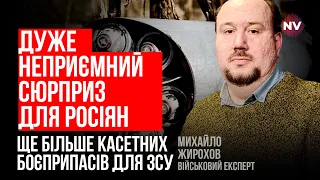 NV

ДУЖЕ НЕПРИЄМНИЙ СЮРПРИЗ ДЛЯ РОСІЯН

ЩЕ БІЛЬШЕ КАСЕТНИХ БОЄПРИПАСІВ ДЛЯ ЗСУ

МИХАЙЛО ЖИРОХОВ
ВІЙСЬКОВИЙ ЕКСПЕРТ